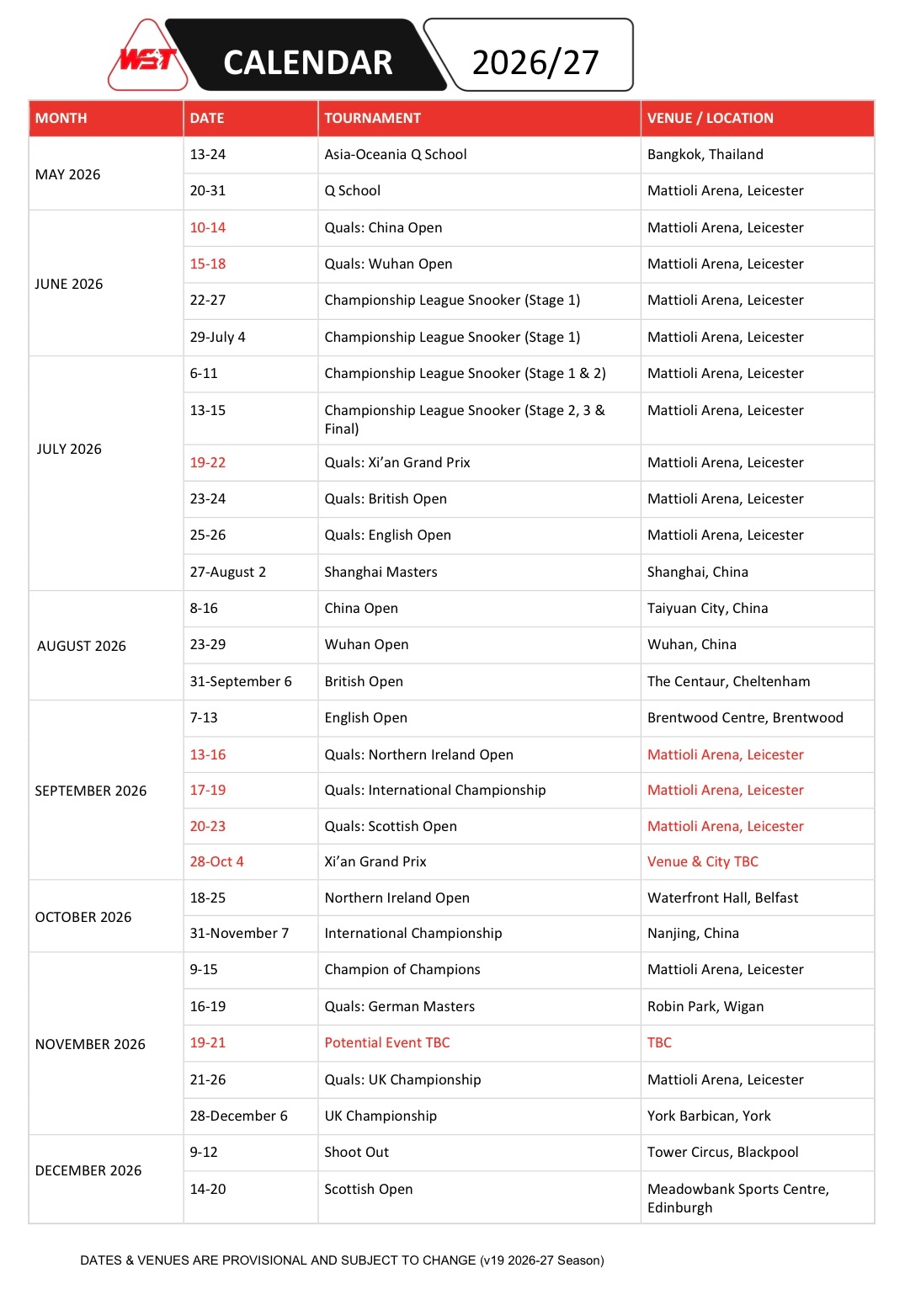 WST CALENDAR 2026/27

| MONTH | DATE | TOURNAMENT | VENUE / LOCATION |
|---|---|---|---|
| MAY 2026 | 13-24 | Asia-Oceania Q School | Bangkok, Thailand |
| | 20-31 | Q School | Mattioli Arena, Leicester |
| JUNE 2026 | 10-14 | Quals: China Open | Mattioli Arena, Leicester |
| | 15-18 | Quals: Wuhan Open | Mattioli Arena, Leicester |
| | 22-27 | Championship League Snooker (Stage 1) | Mattioli Arena, Leicester |
| | 29-July 4 | Championship League Snooker (Stage 1) | Mattioli Arena, Leicester |
| JULY 2026 | 6-11 | Championship League Snooker (Stage 1 & 2) | Mattioli Arena, Leicester |
| | 13-15 | Championship League Snooker (Stage 2, 3 & Final) | Mattioli Arena, Leicester |
| | 19-22 | Quals: Xi'an Grand Prix | Mattioli Arena, Leicester |
| | 23-24 | Quals: British Open | Mattioli Arena, Leicester |
| | 25-26 | Quals: English Open | Mattioli Arena, Leicester |
| | 27-August 2 | Shanghai Masters | Shanghai, China |
| AUGUST 2026 | 8-16 | China Open | Taiyuan City, China |
| | 23-29 | Wuhan Open | Wuhan, China |
| | 31-September 6 | British Open | The Centaur, Cheltenham |
| SEPTEMBER 2026 | 7-13 | English Open | Brentwood Centre, Brentwood |
| | 13-16 | Quals: Northern Ireland Open | Mattioli Arena, Leicester |
| | 17-19 | Quals: International Championship | Mattioli Arena, Leicester |
| | 20-23 | Quals: Scottish Open | Mattioli Arena, Leicester |
| | 28-Oct 4 | Xi'an Grand Prix | Venue & City TBC |
| OCTOBER 2026 | 18-25 | Northern Ireland Open | Waterfront Hall, Belfast |
| | 31-November 7 | International Championship | Nanjing, China |
| NOVEMBER 2026 | 9-15 | Champion of Champions | Mattioli Arena, Leicester |
| | 16-19 | Quals: German Masters | Robin Park, Wigan |
| | 19-21 | Potential Event TBC | TBC |
| | 21-26 | Quals: UK Championship | Mattioli Arena, Leicester |
| | 28-December 6 | UK Championship | York Barbican, York |
| DECEMBER 2026 | 9-12 | Shoot Out | Tower Circus, Blackpool |
| | 14-20 | Scottish Open | Meadowbank Sports Centre, Edinburgh |

DATES & VENUES ARE PROVISIONAL AND SUBJECT TO CHANGE (v19 2026-27 Season)